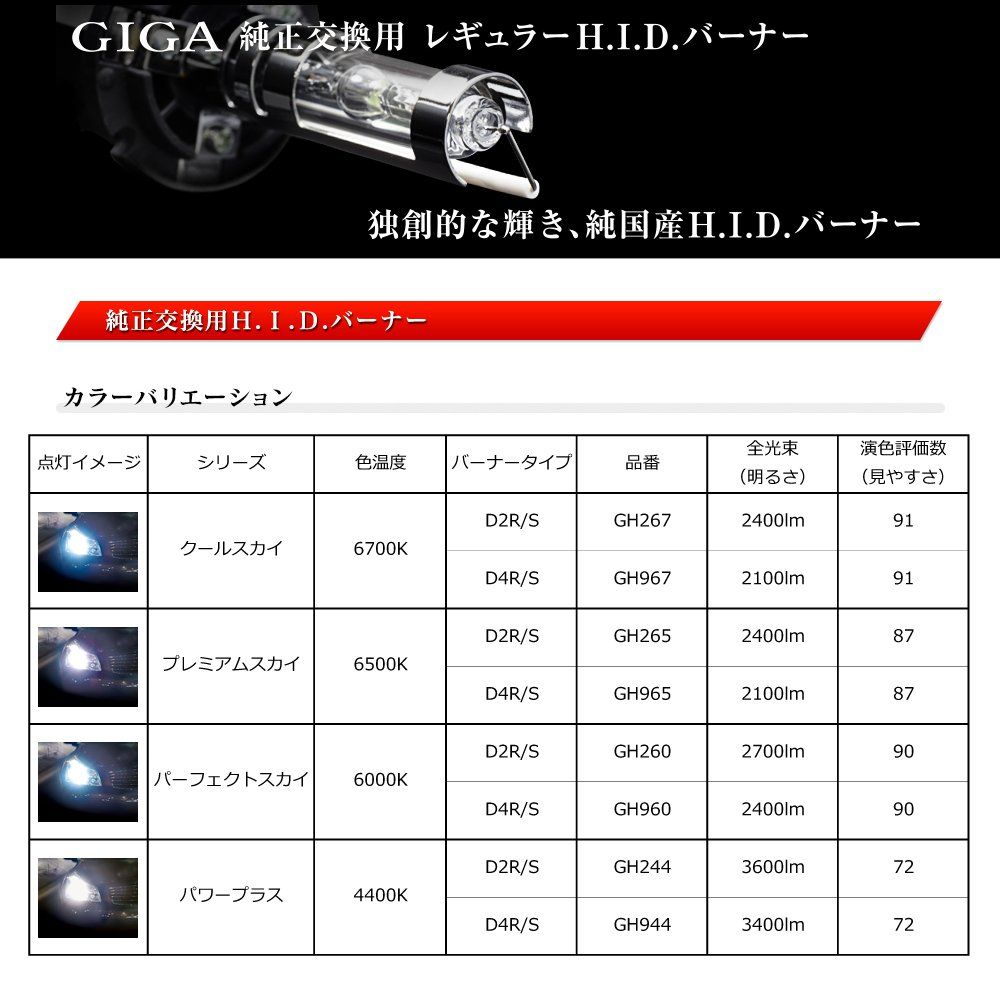 GIGA 純正交換用 レギュラーH.I.D.バーナー

独創的な輝き、純国産H.I.D.バーナー

純正交換用H.I.D.バーナー

カラーバリエーション

| 点灯イメージ | シリーズ | 色温度 | バーナータイプ | 品番 | 全光束（明るさ） | 演色評価数（見やすさ） |
|---|---|---|---|---|---|---|
| | クールスカイ | 6700K | D2R/S | GH267 | 2400lm | 91 |
| | | | D4R/S | GH967 | 2100lm | 91 |
| | プレミアムスカイ | 6500K | D2R/S | GH265 | 2400lm | 87 |
| | | | D4R/S | GH965 | 2100lm | 87 |
| | パーフェクトスカイ | 6000K | D2R/S | GH260 | 2700lm | 90 |
| | | | D4R/S | GH960 | 2400lm | 90 |
| | パワープラス | 4400K | D2R/S | GH244 | 3600lm | 72 |
| | | | D4R/S | GH944 | 3400lm | 72 |